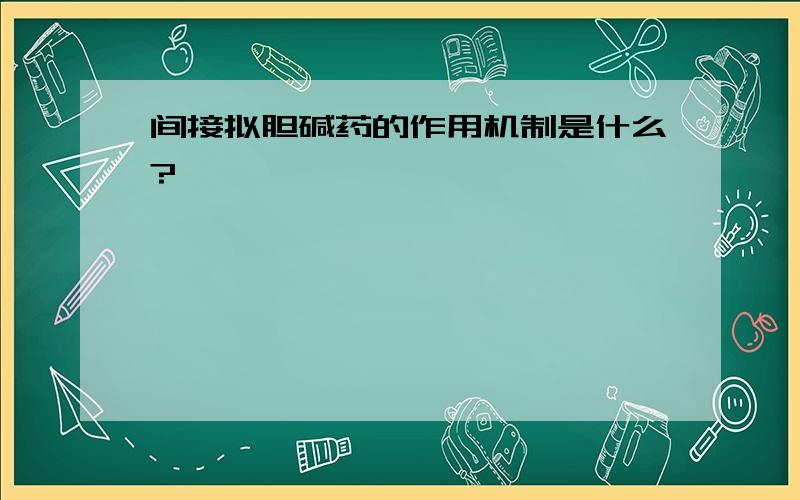 间接拟胆碱药的作用机制是什么?